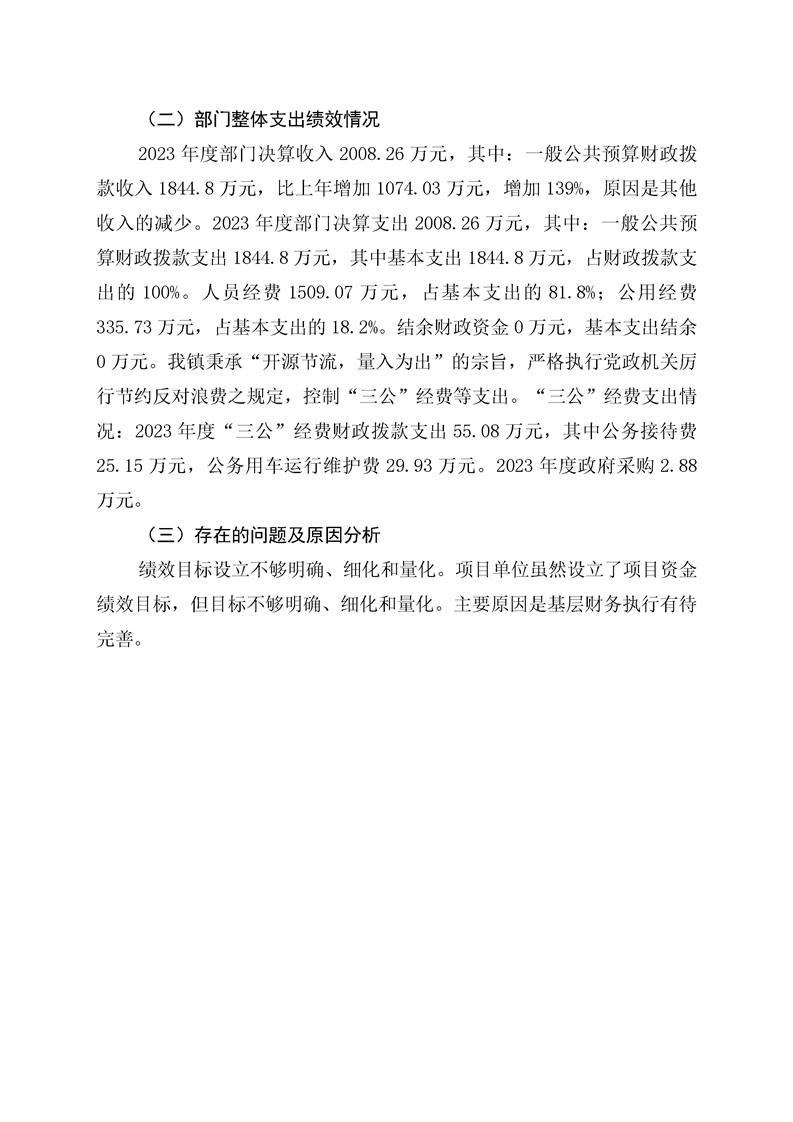 （二）部门整体支出绩效情况

2023年度部门决算收入2008.26万元，其中：一般公共预算财政拨款收入1844.8万元，比上年增加1074.03万元，增加139%，原因是其他收入的减少。2023年度部门决算支出2008.26万元，其中：一般公共预算财政拨款支出1844.8万元，其中基本支出1844.8万元，占财政拨款支出的100%。人员经费1509.07万元，占基本支出的81.8%；公用经费335.73万元，占基本支出的18.2%。结余财政资金0万元，基本支出结余0万元。我镇秉承“开源节流，量入为出”的宗旨，严格执行党政机关厉行节约反对浪费之规定，控制“三公”经费等支出。“三公”经费支出情况：2023年度“三公”经费财政拨款支出55.08万元，其中公务接待费25.15万元，公务用车运行维护费29.93万元。2023年度政府采购2.88万元。

（三）存在的问题及原因分析

绩效目标设立不够明确、细化和量化。项目单位虽然设立了项目资金绩效目标，但目标不够明确、细化和量化。主要原因是基层财务执行有待完善。